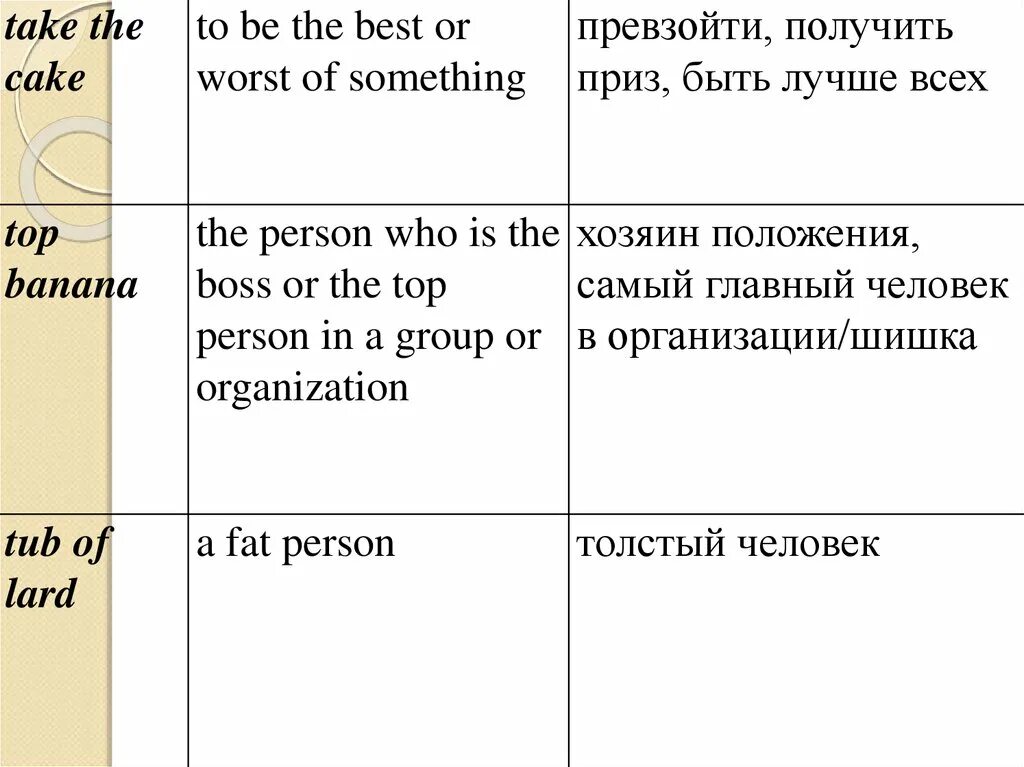 | take the cake | to be the best or worst of something | превзойти, получить приз, быть лучше всех |
|---|---|---|
| top banana | the person who is the boss or the top person in a group or organization | хозяин положения, самый главный человек в организации/шишка |
| tub of lard | a fat person | толстый человек |